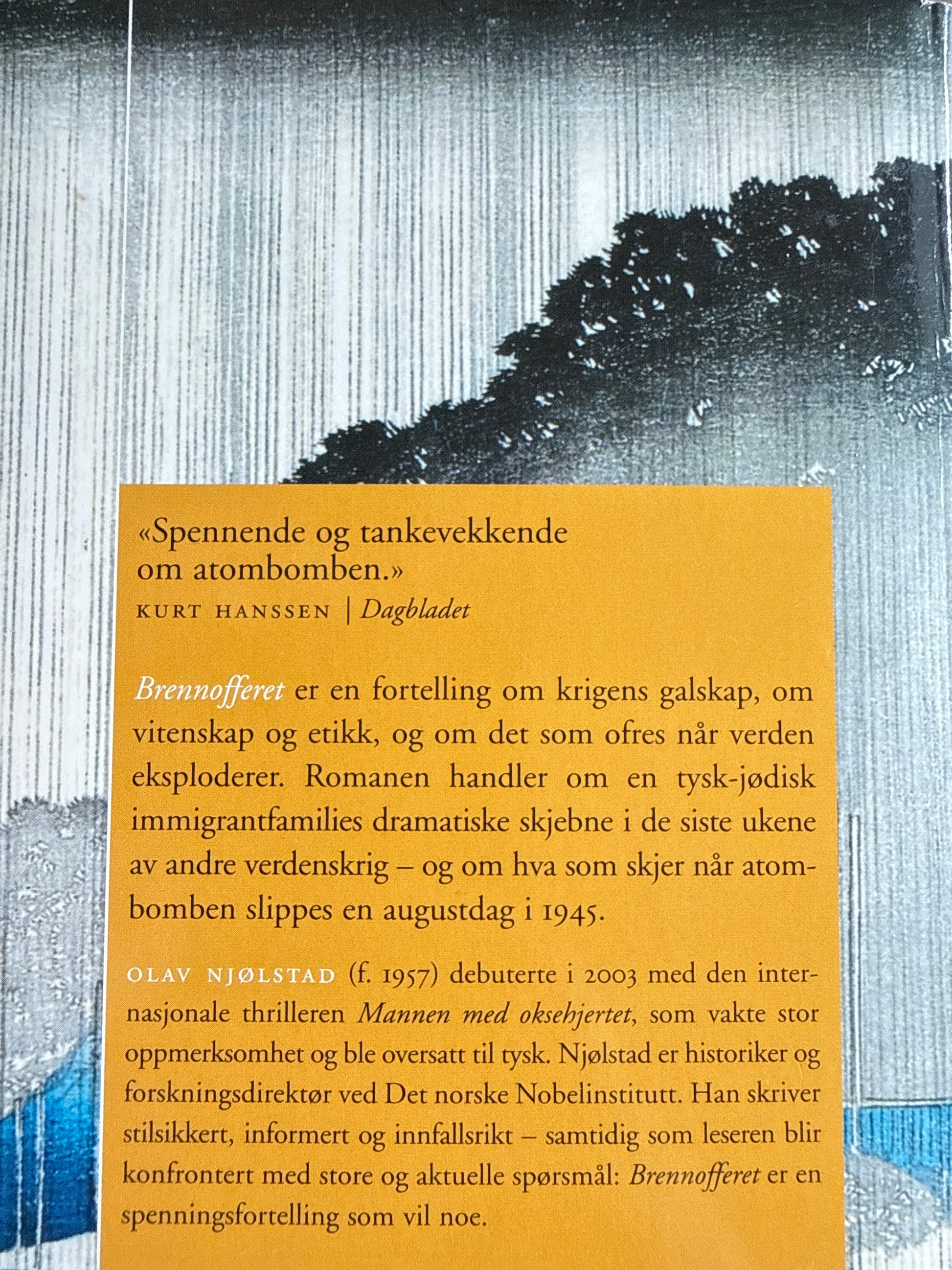 «Spennende og tankevekkende om atombomben.»
KURT HANSSEN | Dagbladet

Brennofferet er en fortelling om krigens galskap, om vitenskap og etikk, og om det som ofres når verden eksploderer. Romanen handler om en tysk-jødisk immigrantfamilies dramatiske skjebne i de siste ukene av andre verdenskrig – og om hva som skjer når atombomben slippes en augustdag i 1945.

OLAV NJØLSTAD (f. 1957) debuterte i 2003 med den internasjonale thrilleren Mannen med oksehjertet, som vakte stor oppmerksomhet og ble oversatt til tysk. Njølstad er historiker og forskningsdirektør ved Det norske Nobelinstitutt. Han skriver stilsikkert, informert og innfallsrikt – samtidig som leseren blir konfrontert med store og aktuelle spørsmål: Brennofferet er en spenningsfortelling som vil noe.